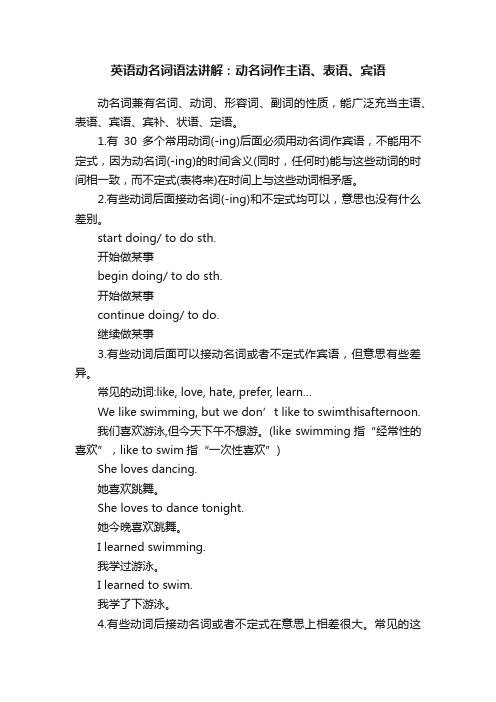 英语动名词语法讲解：动名词作主语、表语、宾语

动名词兼有名词、动词、形容词、副词的性质，能广泛充当主语、表语、宾语、宾补、状语、定语。

1.有 30 多个常用动词(-ing)后面必须用动名词作宾语，不能用不定式，因为动名词(-ing)的时间含义(同时，任何时)能与这些动词的时间相一致，而不定式(表将来)在时间上与这些动词相矛盾。

2.有些动词后面接动名词(-ing)和不定式均可以，意思也没有什么差别。

start doing/ to do sth.

开始做某事

begin doing/ to do sth.

开始做某事

continue doing/ to do.

继续做某事

3.有些动词后面可以接动名词或者不定式作宾语，但意思有些差异。

常见的动词:like, love, hate, prefer, learn...

We like swimming, but we don’ t like to swimthisafternoon.

我们喜欢游泳,但今天下午不想游。(like swimming 指“经常性的喜欢”，like to swim 指“一次性喜欢”)

She loves dancing.

她喜欢跳舞。

She loves to dance tonight.

她今晚喜欢跳舞。

I learned swimming.

我学过游泳。

I learned to swim.

我学了下游泳。

4.有些动词后接动名词或者不定式在意思上相差很大。常见的这